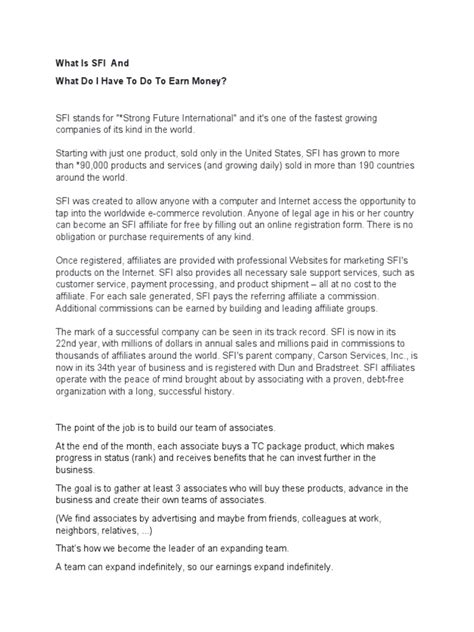 What Is SFI And

What Do I Have To Do To Earn Money?

SFI stands for "*Strong Future International" and it's one of the fastest growing companies of its kind in the world.

Starting with just one product, sold only in the United States, SFI has grown to more than *90,000 products and services (and growing daily) sold in more than 190 countries around the world.

SFI was created to allow anyone with a computer and Internet access the opportunity to tap into the worldwide e-commerce revolution. Anyone of legal age in his or her country can become an SFI affiliate for free by filling out an online registration form. There is no obligation or purchase requirements of any kind.

Once registered, affiliates are provided with professional Websites for marketing SFI's products on the Internet. SFI also provides all necessary sale support services, such as customer service, payment processing, and product shipment – all at no cost to the affiliate. For each sale generated, SFI pays the referring affiliate a commission. Additional commissions can be earned by building and leading affiliate groups.

The mark of a successful company can be seen in its track record. SFI is now in its 22nd year, with millions of dollars in annual sales and millions paid in commissions to thousands of affiliates around the world. SFI's parent company, Carson Services, Inc., is now in its 34th year of business and is registered with Dun and Bradstreet. SFI affiliates operate with the peace of mind brought about by associating with a proven, debt-free organization with a long, successful history.

The point of the job is to build our team of associates.

At the end of the month, each associate buys a TC package product, which makes progress in status (rank) and receives benefits that he can invest further in the business.

The goal is to gather at least 3 associates who will buy these products, advance in the business and create their own teams of associates.

(We find associates by advertising and maybe from friends, colleagues at work, neighbors, relatives, ...)

That's how we become the leader of an expanding team.

A team can expand indefinitely, so our earnings expand indefinitely.